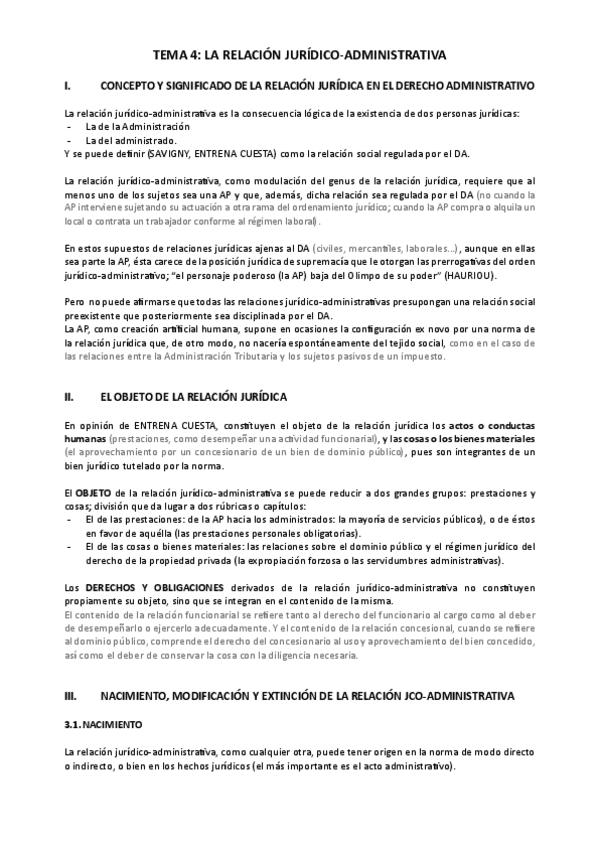 TEMA 4: LA RELACIÓN JURÍDICO-ADMINISTRATIVA

I. CONCEPTO Y SIGNIFICADO DE LA RELACIÓN JURÍDICA EN EL DERECHO ADMINISTRATIVO

La relación jurídico-administrativa es la consecuencia lógica de la existencia de dos personas jurídicas:
- La de la Administración
- La del administrado.
Y se puede definir (SAVIGNY, ENTRENA CUESTA) como la relación social regulada por el DA.

La relación jurídico-administrativa, como modulación del genus de la relación jurídica, requiere que al menos uno de los sujetos sea una AP y que, además, dicha relación sea regulada por el DA (no cuando la AP interviene sujetando su actuación a otra rama del ordenamiento jurídico; cuando la AP compra o alquila un local o contrata un trabajador conforme al régimen laboral).

En estos supuestos de relaciones jurídicas ajenas al DA (civiles, mercantiles, laborales…), aunque en ellas sea parte la AP, ésta carece de la posición jurídica de supremacía que le otorgan las prerrogativas del orden jurídico-administrativo; "el personaje poderoso (la AP) baja del Olimpo de su poder" (HAURIOU).

Pero no puede afirmarse que todas las relaciones jurídico-administrativas presupongan una relación social preexistente que posteriormente sea disciplinada por el DA.
La AP, como creación artificial humana, supone en ocasiones la configuración ex novo por una norma de la relación jurídica que, de otro modo, no nacería espontáneamente del tejido social, como en el caso de las relaciones entre la Administración Tributaria y los sujetos pasivos de un impuesto.

II. EL OBJETO DE LA RELACIÓN JURÍDICA

En opinión de ENTRENA CUESTA, constituyen el objeto de la relación jurídica los actos o conductas humanas (prestaciones, como desempeñar una actividad funcionarial), y las cosas o los bienes materiales (el aprovechamiento por un concesionario de un bien de dominio público), pues son integrantes de un bien jurídico tutelado por la norma.

El OBJETO de la relación jurídico-administrativa se puede reducir a dos grandes grupos: prestaciones y cosas; división que da lugar a dos rúbricas o capítulos:
- El de las prestaciones: de la AP hacia los administrados: la mayoría de servicios públicos), o de éstos en favor de aquélla (las prestaciones personales obligatorias).
- El de las cosas o bienes materiales: las relaciones sobre el dominio público y el régimen jurídico del derecho de la propiedad privada (la expropiación forzosa o las servidumbres administrativas).

Los DERECHOS Y OBLIGACIONES derivados de la relación jurídico-administrativa no constituyen propiamente su objeto, sino que se integran en el contenido de la misma.
El contenido de la relación funcionarial se refiere tanto al derecho del funcionario al cargo como al deber de desempeñarlo o ejercerlo adecuadamente. Y el contenido de la relación concesional, cuando se refiere al dominio público, comprende el derecho del concesionario al uso y aprovechamiento del bien concedido, así como el deber de conservar la cosa con la diligencia necesaria.

III. NACIMIENTO, MODIFICACIÓN Y EXTINCIÓN DE LA RELACIÓN JCO-ADMINISTRATIVA

3.1. NACIMIENTO

La relación jurídico-administrativa, como cualquier otra, puede tener origen en la norma de modo directo o indirecto, o bien en los hechos jurídicos (el más importante es el acto administrativo).